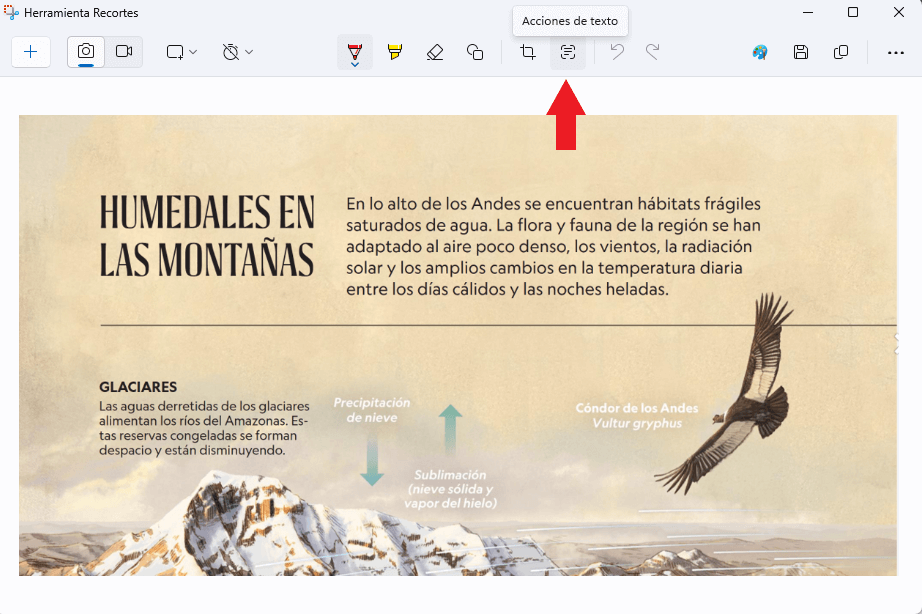 Herramienta Recortes

Acciones de texto

HUMEDALES EN LAS MONTAÑAS

En lo alto de los Andes se encuentran hábitats frágiles saturados de agua. La flora y fauna de la región se han adaptado al aire poco denso, los vientos, la radiación solar y los amplios cambios en la temperatura diaria entre los días cálidos y las noches heladas.

GLACIARES
Las aguas derretidas de los glaciares alimentan los ríos del Amazonas. Estas reservas congeladas se forman despacio y están disminuyendo.

Precipitación de nieve

Sublimación (nieve sólida y vapor del hielo)

Cóndor de los Andes
Vultur gryphus